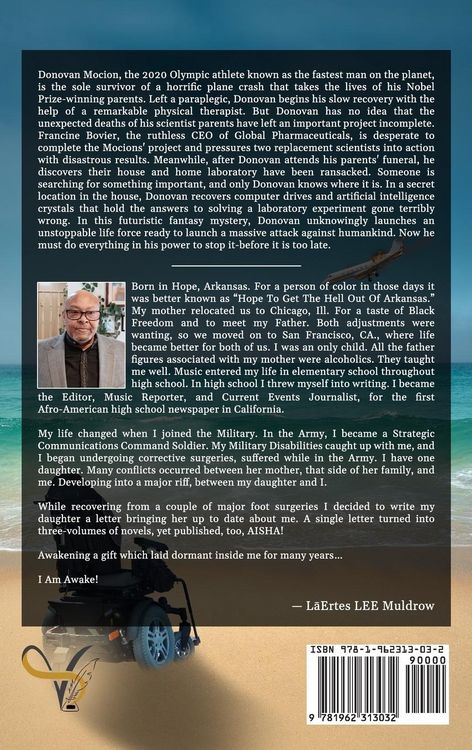 Donovan Mocion, the 2020 Olympic athlete known as the fastest man on the planet, is the sole survivor of a horrific plane crash that takes the lives of his Nobel Prize-winning parents. Left a paraplegic, Donovan begins his slow recovery with the help of a remarkable physical therapist. But Donovan has no idea that the unexpected deaths of his scientist parents have left an important project incomplete. Francine Bovier, the ruthless CEO of Global Pharmaceuticals, is desperate to complete the Mocions' project and pressures two replacement scientists into action with disastrous results. Meanwhile, after Donovan attends his parents' funeral, he discovers their house and home laboratory have been ransacked. Someone is searching for something important, and only Donovan knows where it is. In a secret location in the house, Donovan recovers computer drives and artificial intelligence crystals that hold the answers to solving a laboratory experiment gone terribly wrong. In this futuristic fantasy mystery, Donovan unknowingly launches an unstoppable life force ready to launch a massive attack against humankind. Now he must do everything in his power to stop it-before it is too late.

Born in Hope, Arkansas. For a person of color in those days it was better known as "Hope To Get The Hell Out Of Arkansas." My mother relocated us to Chicago, Ill. For a taste of Black Freedom and to meet my Father. Both adjustments were wanting, so we moved on to San Francisco, CA., where life became better for both of us. I was an only child. All the father figures associated with my mother were alcoholics. They taught me well. Music entered my life in elementary school throughout high school. In high school I threw myself into writing. I became the Editor, Music Reporter, and Current Events Journalist, for the first Afro-American high school newspaper in California.

My life changed when I joined the Military. In the Army, I became a Strategic Communications Command Soldier. My Military Disabilities caught up with me, and I began undergoing corrective surgeries, suffered while in the Army. I have one daughter. Many conflicts occurred between her mother, that side of her family, and me. Developing into a major riff, between my daughter and I.

While recovering from a couple of major foot surgeries I decided to write my daughter a letter bringing her up to date about me. A single letter turned into three-volumes of novels, yet published, too, AISHA!

Awakening a gift which laid dormant inside me for many years...

I Am Awake!

— LäErtes LEE Muldrow

ISBN 978-1-962313-03-2

90000

9 781962 313032